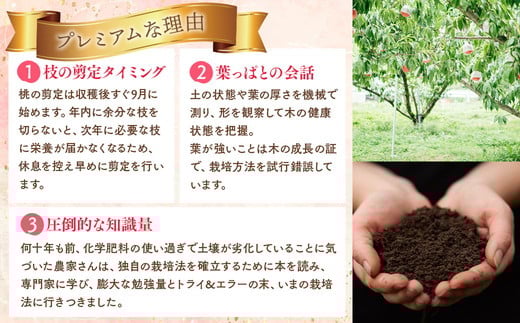 プレミアムな理由

1 枝の剪定タイミング

桃の剪定は収穫後すぐ9月に始めます。年内に余分な枝を切らないと、次年に必要な枝に栄養が届かなくなるため、休息を控え早めに剪定を行います。

2 葉っぱとの会話

土の状態や葉の厚さを機械で測り、形を観察して木の健康状態を把握。
葉が強いことは木の成長の証で、栽培方法を試行錯誤しています。

3 圧倒的な知識量

何十年も前、化学肥料の使い過ぎで土壌が劣化していることに気づいた農家さんは、独自の栽培法を確立するために本を読み、専門家に学び、膨大な勉強量とトライ&エラーの末、いまの栽培法に行きつきました。